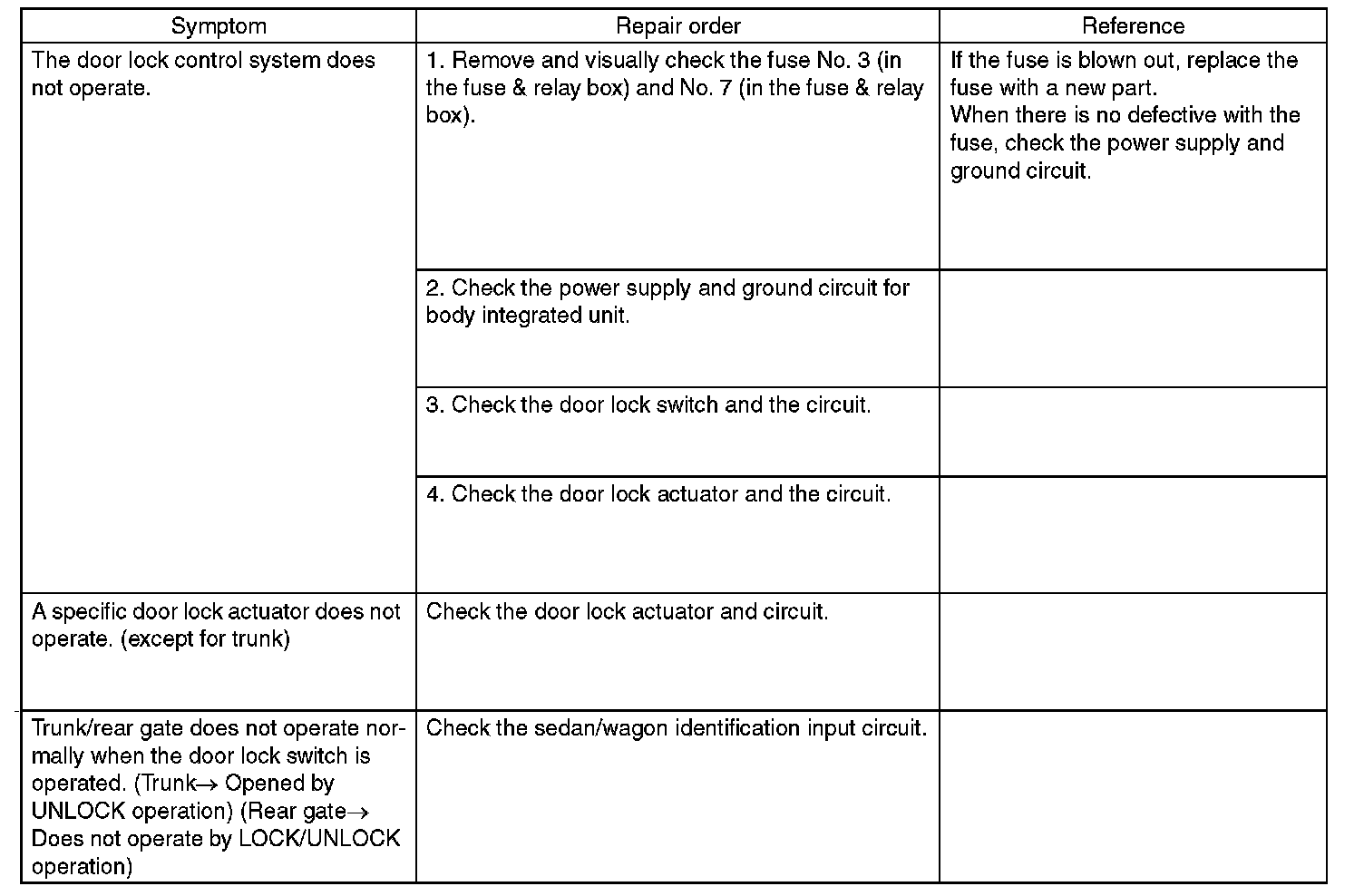 | Symptom | Repair order | Reference |
|---|---|---|
| The door lock control system does not operate. | 1. Remove and visually check the fuse No. 3 (in the fuse & relay box) and No. 7 (in the fuse & relay box). | If the fuse is blown out, replace the fuse with a new part. When there is no defective with the fuse, check the power supply and ground circuit. |
| | 2. Check the power supply and ground circuit for body integrated unit. | |
| | 3. Check the door lock switch and the circuit. | |
| | 4. Check the door lock actuator and the circuit. | |
| A specific door lock actuator does not operate. (except for trunk) | Check the door lock actuator and circuit. | |
| Trunk/rear gate does not operate normally when the door lock switch is operated. (Trunk$\rightarrow$ Opened by UNLOCK operation) (Rear gate$\rightarrow$ Does not operate by LOCK/UNLOCK operation) | Check the sedan/wagon identification input circuit. | |